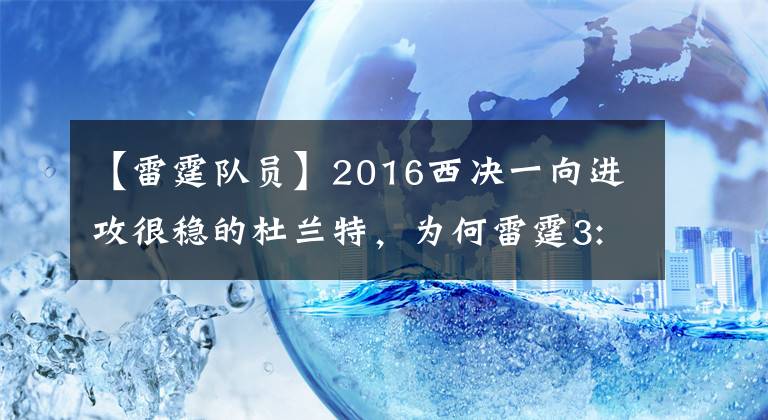 【雷霆队员】2016西决一向进攻很稳的杜兰特，为何雷霆3: